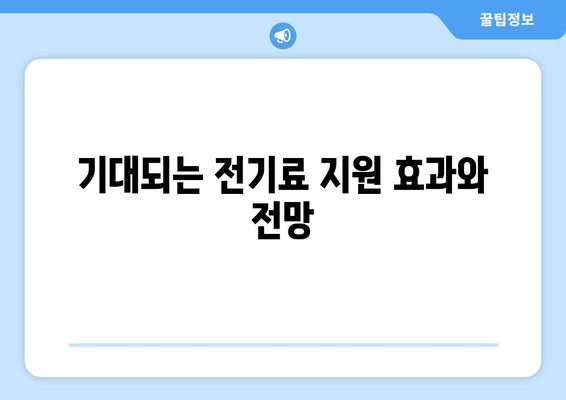 꿀팁정보

기대되는 전기료 지원 효과와 전망